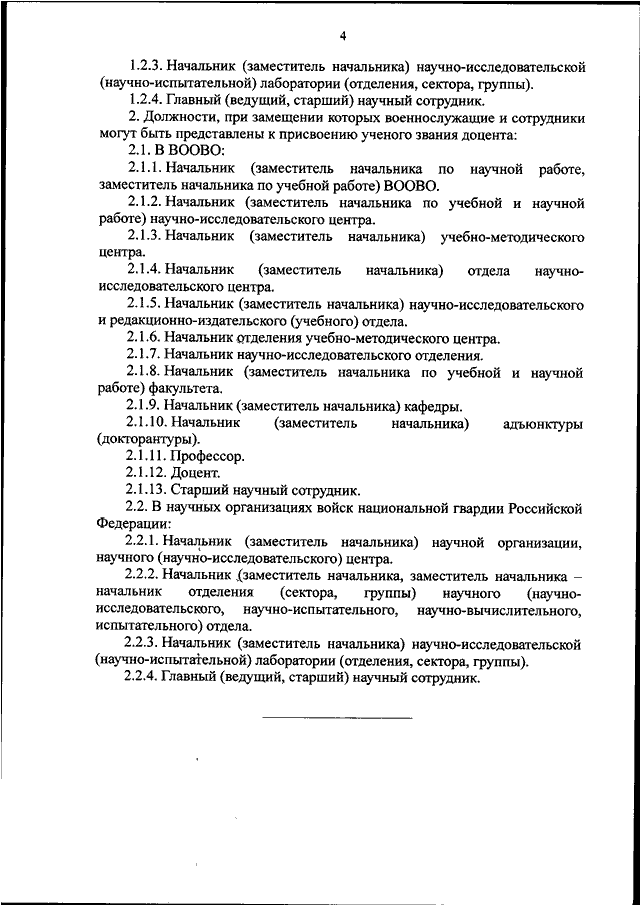 4

1.2.3. Начальник (заместитель начальника) научно-исследовательской (научно-испытательной) лаборатории (отделения, сектора, группы).

1.2.4. Главный (ведущий, старший) научный сотрудник.

2. Должности, при замещении которых военнослужащие и сотрудники могут быть представлены к присвоению ученого звания доцента:

2.1. В ВООВО:

2.1.1. Начальник (заместитель начальника по научной работе, заместитель начальника по учебной работе) ВООВО.

2.1.2. Начальник (заместитель начальника по учебной и научной работе) научно-исследовательского центра.

2.1.3. Начальник (заместитель начальника) учебно-методического центра.

2.1.4. Начальник (заместитель начальника) отдела научно-исследовательского центра.

2.1.5. Начальник (заместитель начальника) научно-исследовательского и редакционно-издательского (учебного) отдела.

2.1.6. Начальник отделения учебно-методического центра.

2.1.7. Начальник научно-исследовательского отделения.

2.1.8. Начальник (заместитель начальника по учебной и научной работе) факультета.

2.1.9. Начальник (заместитель начальника) кафедры.

2.1.10. Начальник (заместитель начальника) адъюнктуры (докторантуры).

2.1.11. Профессор.

2.1.12. Доцент.

2.1.13. Старший научный сотрудник.

2.2. В научных организациях войск национальной гвардии Российской Федерации:

2.2.1. Начальник (заместитель начальника) научной организации, научного (научно-исследовательского) центра.

2.2.2. Начальник (заместитель начальника, заместитель начальника – начальник отделения (сектора, группы) научного (научно-исследовательского, научно-испытательного, научно-вычислительного, испытательного) отдела.

2.2.3. Начальник (заместитель начальника) научно-исследовательской (научно-испытательной) лаборатории (отделения, сектора, группы).

2.2.4. Главный (ведущий, старший) научный сотрудник.